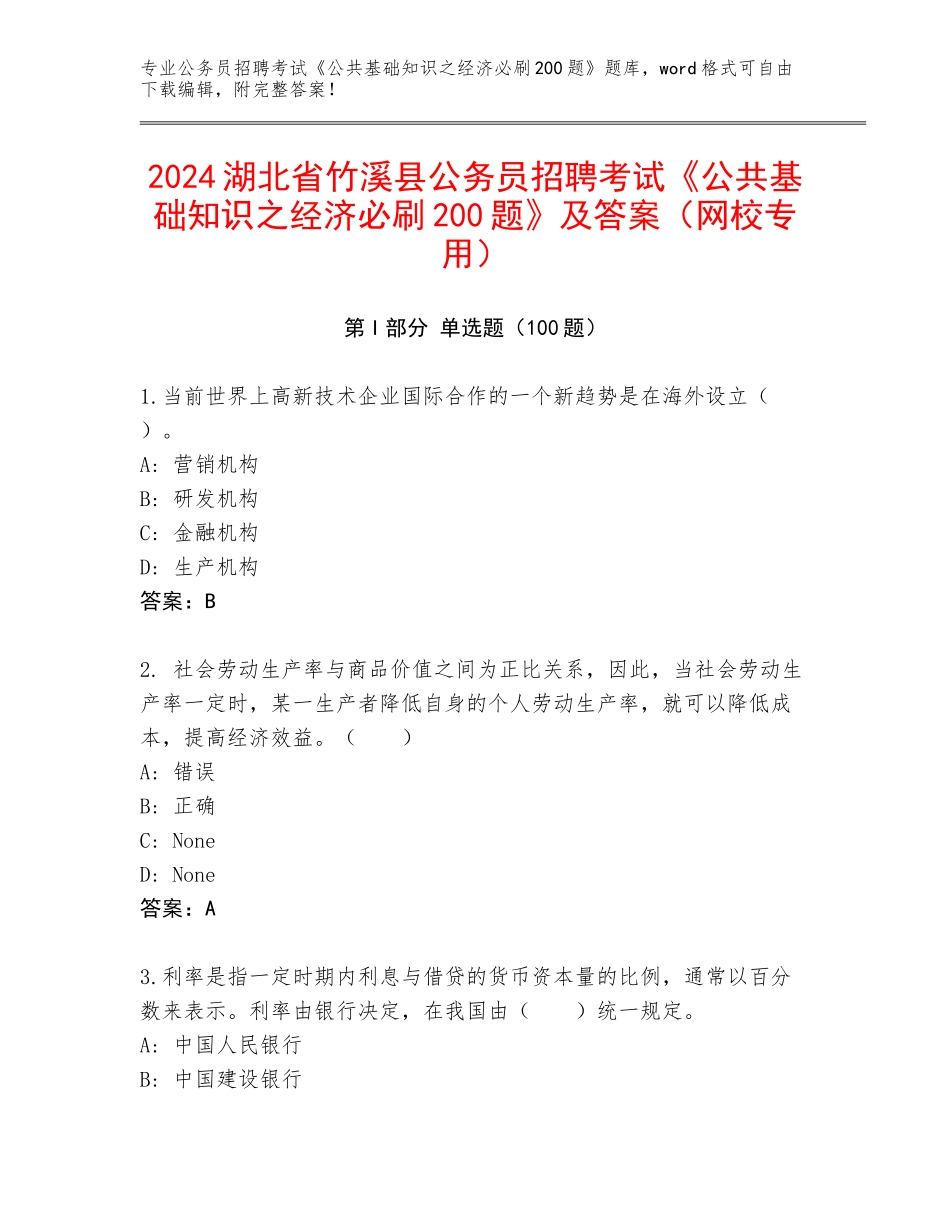 专业公务员招聘考试《公共基础知识之经济必刷200题》题库，word格式可自由下载编辑，附完整答案！

2024湖北省竹溪县公务员招聘考试《公共基础知识之经济必刷200题》及答案（网校专用）

第Ⅰ部分 单选题（100题）

1.当前世界上高新技术企业国际合作的一个新趋势是在海外设立（ ）。
A：营销机构
B：研发机构
C：金融机构
D：生产机构
答案：B

2. 社会劳动生产率与商品价值之间为正比关系，因此，当社会劳动生产率一定时，某一生产者降低自身的个人劳动生产率，就可以降低成本，提高经济效益。（ ）
A：错误
B：正确
C：None
D：None
答案：A

3.利率是指一定时期内利息与借贷的货币资本量的比例，通常以百分数来表示。利率由银行决定，在我国由（ ）统一规定。
A：中国人民银行
B：中国建设银行